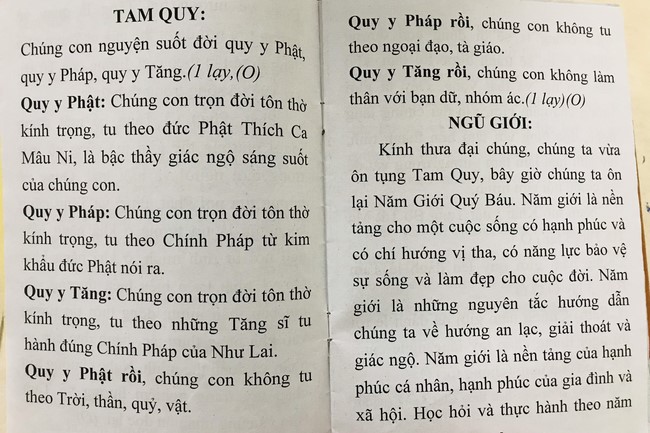 TAM QUY:

Chúng con nguyện suốt đời quy y Phật, quy y Pháp, quy y Tăng.(1 lạy,(O)

Quy y Phật: Chúng con trọn đời tôn thờ kính trọng, tu theo đức Phật Thích Ca Mâu Ni, là bậc thầy giác ngộ sáng suốt của chúng con.

Quy y Pháp: Chúng con trọn đời tôn thờ kính trọng, tu theo Chính Pháp từ kim khẩu đức Phật nói ra.

Quy y Tăng: Chúng con trọn đời tôn thờ kính trọng, tu theo những Tăng sĩ tu hành đúng Chính Pháp của Như Lai.

Quy y Phật rồi, chúng con không tu theo Trời, thần, quỷ, vật.

Quy y Pháp rồi, chúng con không tu theo ngoại đạo, tà giáo.

Quy y Tăng rồi, chúng con không làm thân với bạn dữ, nhóm ác.(1 lạy)(O)

NGŨ GIỚI:

Kính thưa đại chúng, chúng ta vừa ôn tụng Tam Quy, bây giờ chúng ta ôn lại Năm Giới Quý Báu. Năm giới là nền tảng cho một cuộc sống có hạnh phúc và có chí hướng vị tha, có năng lực bảo vệ sự sống và làm đẹp cho cuộc đời. Năm giới là những nguyên tắc hướng dẫn chúng ta về hướng an lạc, giải thoát và giác ngộ. Năm giới là nền tảng của hạnh phúc cá nhân, hạnh phúc của gia đình và xã hội. Học hỏi và thực hành theo năm